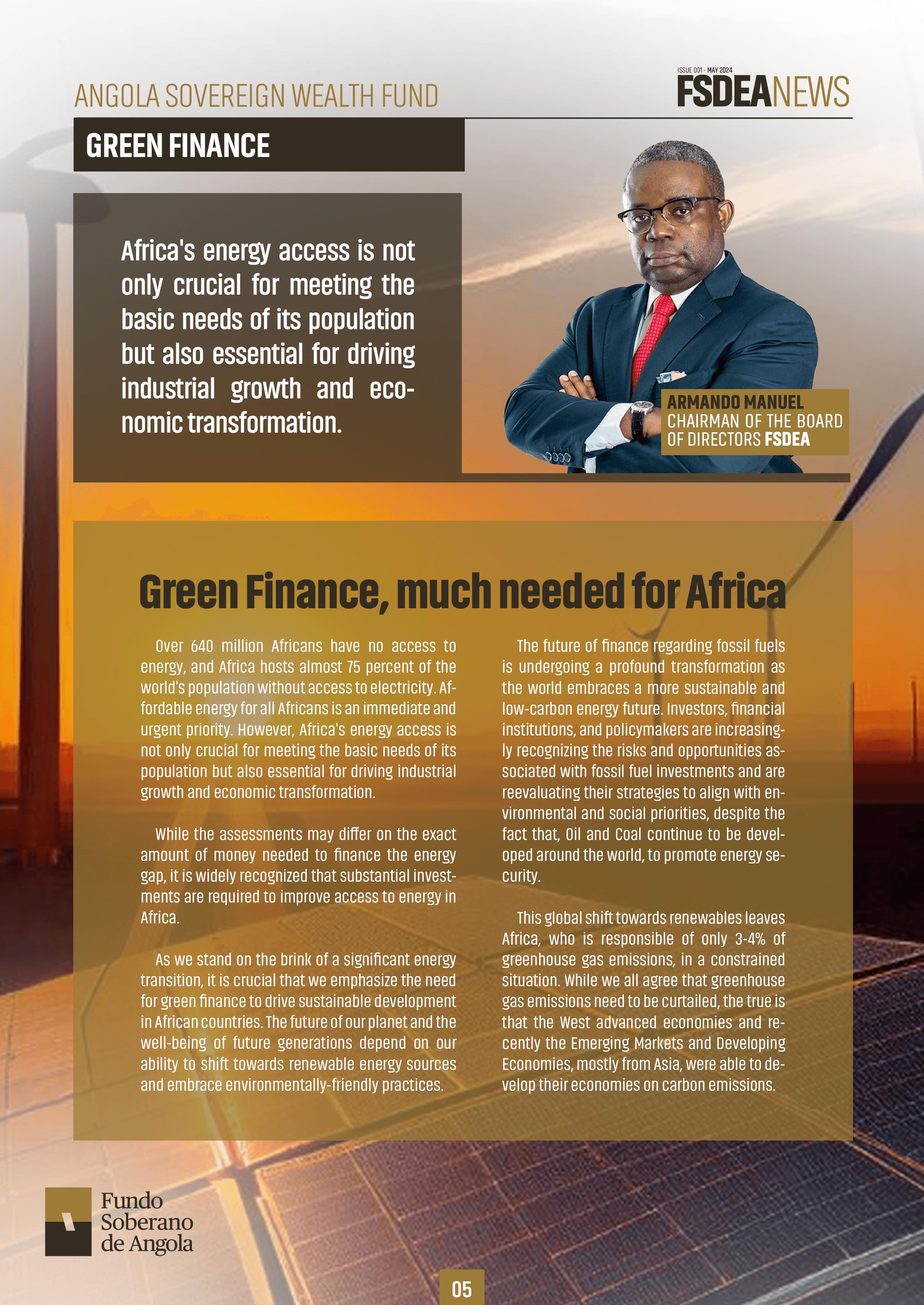 ANGOLA SOVEREIGN WEALTH FUND

ISSUE 001 - MAY 2024

FSDEANEWS

GREEN FINANCE

Africa's energy access is not only crucial for meeting the basic needs of its population but also essential for driving industrial growth and economic transformation.

ARMANDO MANUEL
CHAIRMAN OF THE BOARD OF DIRECTORS FSDEA

Green Finance, much needed for Africa

Over 640 million Africans have no access to energy, and Africa hosts almost 75 percent of the world's population without access to electricity. Affordable energy for all Africans is an immediate and urgent priority. However, Africa's energy access is not only crucial for meeting the basic needs of its population but also essential for driving industrial growth and economic transformation.

While the assessments may differ on the exact amount of money needed to finance the energy gap, it is widely recognized that substantial investments are required to improve access to energy in Africa.

As we stand on the brink of a significant energy transition, it is crucial that we emphasize the need for green finance to drive sustainable development in African countries. The future of our planet and the well-being of future generations depend on our ability to shift towards renewable energy sources and embrace environmentally-friendly practices.

The future of finance regarding fossil fuels is undergoing a profound transformation as the world embraces a more sustainable and low-carbon energy future. Investors, financial institutions, and policymakers are increasingly recognizing the risks and opportunities associated with fossil fuel investments and are reevaluating their strategies to align with environmental and social priorities, despite the fact that, Oil and Coal continue to be developed around the world, to promote energy security.

This global shift towards renewables leaves Africa, who is responsible of only 3-4% of greenhouse gas emissions, in a constrained situation. While we all agree that greenhouse gas emissions need to be curtailed, the true is that the West advanced economies and recently the Emerging Markets and Developing Economies, mostly from Asia, were able to develop their economies on carbon emissions.

Fundo Soberano de Angola

05